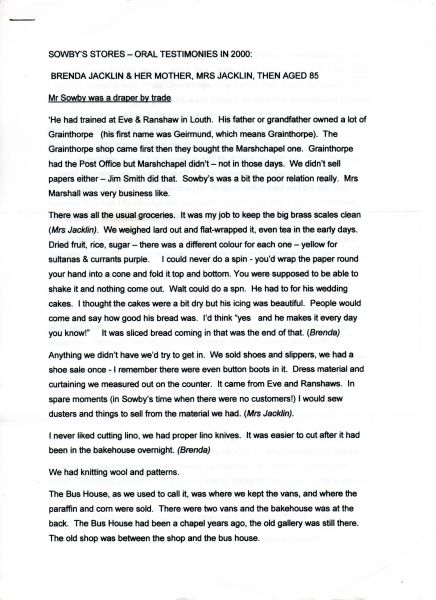 SOWBY'S STORES – ORAL TESTIMONIES IN 2000:

BRENDA JACKLIN & HER MOTHER, MRS JACKLIN, THEN AGED 85

Mr Sowby was a draper by trade

'He had trained at Eve & Ranshaw in Louth. His father or grandfather owned a lot of Grainthorpe (his first name was Geirmund, which means Grainthorpe). The Grainthorpe shop came first then they bought the Marshchapel one. Grainthorpe had the Post Office but Marshchapel didn't – not in those days. We didn't sell papers either – Jim Smith did that. Sowby's was a bit the poor relation really. Mrs Marshall was very business like.

There was all the usual groceries. It was my job to keep the big brass scales clean (Mrs Jacklin). We weighed lard out and flat-wrapped it, even tea in the early days. Dried fruit, rice, sugar – there was a different colour for each one – yellow for sultanas & currants purple. I could never do a spin - you'd wrap the paper round your hand into a cone and fold it top and bottom. You were supposed to be able to shake it and nothing come out. Walt could do a spn. He had to for his wedding cakes. I thought the cakes were a bit dry but his icing was beautiful. People would come and say how good his bread was. I'd think "yes and he makes it every day you know!" It was sliced bread coming in that was the end of that. (Brenda)

Anything we didn't have we'd try to get in. We sold shoes and slippers, we had a shoe sale once - I remember there were even button boots in it. Dress material and curtaining we measured out on the counter. It came from Eve and Ranshaws. In spare moments (in Sowby's time when there were no customers!) I would sew dusters and things to sell from the material we had. (Mrs Jacklin).

I never liked cutting lino, we had proper lino knives. It was easier to cut after it had been in the bakehouse overnight. (Brenda)

We had knitting wool and patterns.

The Bus House, as we used to call it, was where we kept the vans, and where the paraffin and corn were sold. There were two vans and the bakehouse was at the back. The Bus House had been a chapel years ago, the old gallery was still there. The old shop was between the shop and the bus house.